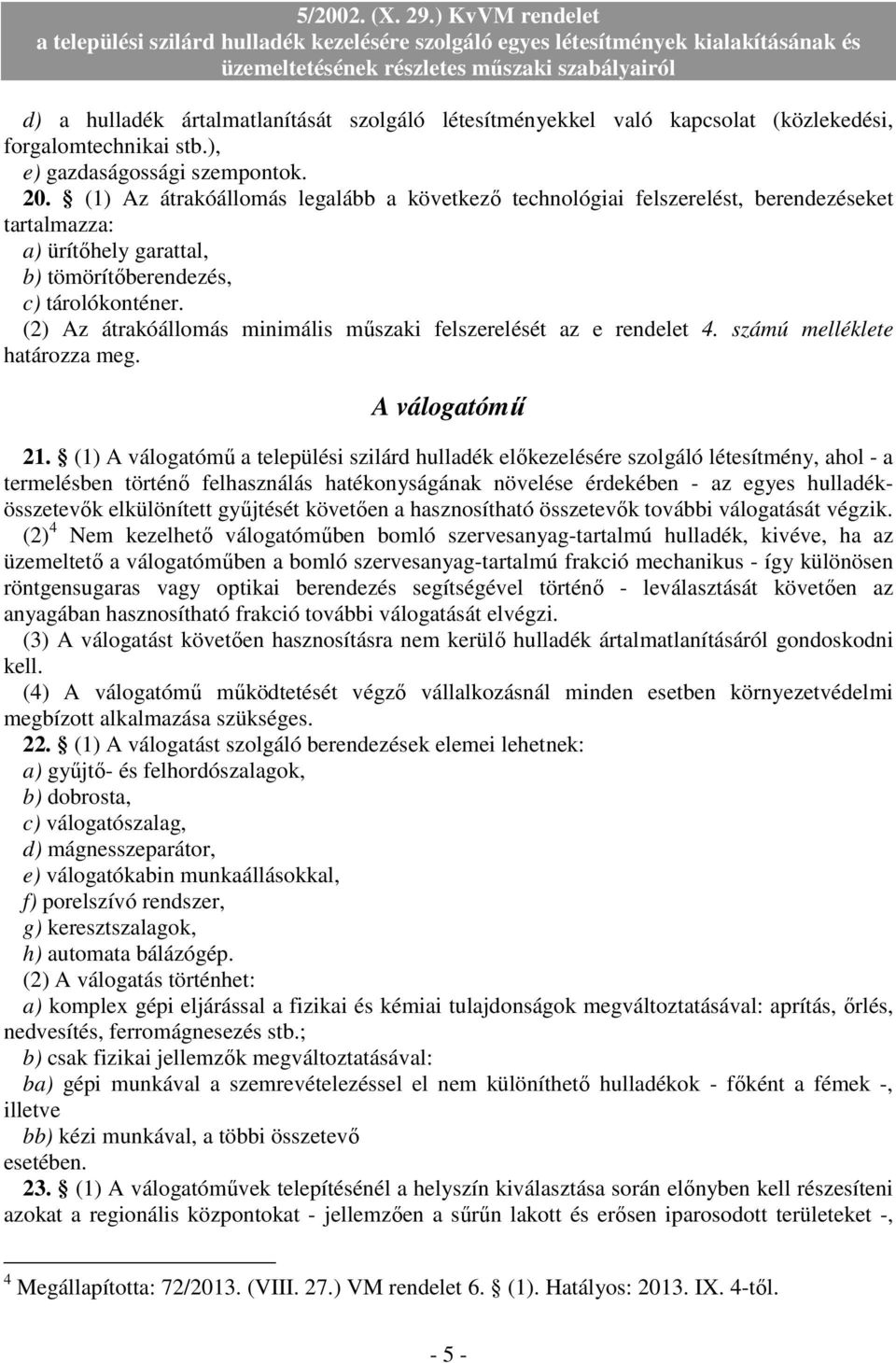 5/2002. (X. 29.) KvVM rendelet
a települési szilárd hulladék kezelésére szolgáló egyes létesítmények kialakításának és üzemeltetésének részletes műszaki szabályairól

d) a hulladék ártalmatlanítását szolgáló létesítményekkel való kapcsolat (közlekedési, forgalomtechnikai stb.),
e) gazdaságossági szempontok.
20. § (1) Az átrakóállomás legalább a következő technológiai felszerelést, berendezéseket tartalmazza:
a) ürítőhely garattal,
b) tömörítőberendezés,
c) tárolókonténer.
(2) Az átrakóállomás minimális műszaki felszerelését az e rendelet 4. számú melléklete határozza meg.

A válogatómű

21. § (1) A válogatómű a települési szilárd hulladék előkezelésére szolgáló létesítmény, ahol - a termelésben történő felhasználás hatékonyságának növelése érdekében - az egyes hulladékösszetevők elkülönített gyűjtését követően a hasznosítható összetevők további válogatását végzik.
(2) $^4$ Nem kezelhető válogatóműben bomló szervesanyag-tartalmú hulladék, kivéve, ha az üzemeltető a válogatóműben a bomló szervesanyag-tartalmú frakció mechanikus - így különösen röntgensugaras vagy optikai berendezés segítségével történő - leválasztását követően az anyagában hasznosítható frakció további válogatását elvégzi.
(3) A válogatást követően hasznosításra nem kerülő hulladék ártalmatlanításáról gondoskodni kell.
(4) A válogatómű működtetését végző vállalkozásnál minden esetben környezetvédelmi megbízott alkalmazása szükséges.
22. § (1) A válogatást szolgáló berendezések elemei lehetnek:
a) gyűjtő- és felhordószalagok,
b) dobrosta,
c) válogatószalag,
d) mágnesszeparátor,
e) válogatókabin munkaállásokkal,
f) porelszívó rendszer,
g) keresztszalagok,
h) automata bálázógép.
(2) A válogatás történhet:
a) komplex gépi eljárással a fizikai és kémiai tulajdonságok megváltoztatásával: aprítás, őrlés, nedvesítés, ferromágnesezés stb.;
b) csak fizikai jellemzők megváltoztatásával:
ba) gépi munkával a szemrevételezéssel el nem különíthető hulladékok - főként a fémek -, illetve
bb) kézi munkával, a többi összetevő
esetében.
23. § (1) A válogatóművek telepítésénél a helyszín kiválasztása során előnyben kell részesíteni azokat a regionális központokat - jellemzően a sűrűn lakott és erősen iparosodott területeket -,

$^4$ Megállapította: 72/2013. (VIII. 27.) VM rendelet 6. § (1). Hatályos: 2013. IX. 4-től.

- 5 -